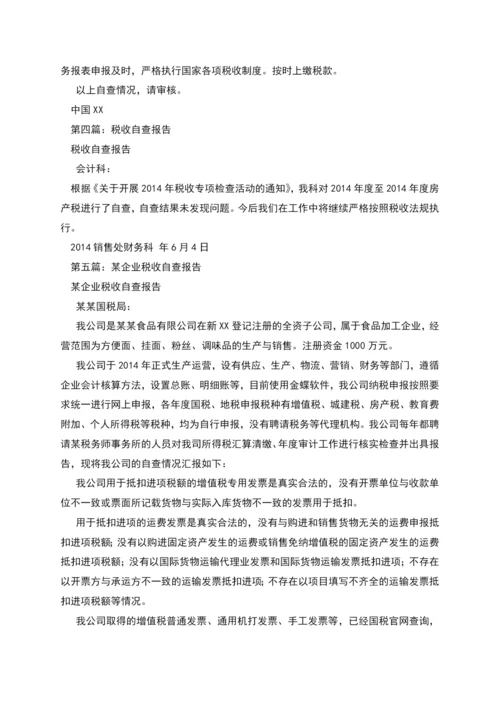 务报表申报及时，严格执行国家各项税收制度。按时上缴税款。

以上自查情况，请审核。

中国 XX

第四篇：税收自查报告

税收自查报告

会计科：

根据《关于开展 2014 年税收专项检查活动的通知》，我科对 2014 年度至 2014 年度房产税进行了自查，自查结果未发现问题。今后我们在工作中将继续严格按照税收法规执行。

2014 销售处财务科 年 6 月 4 日

第五篇：某企业税收自查报告

某企业税收自查报告

某某国税局：

我公司是某某食品有限公司在新 XX 登记注册的全资子公司，属于食品加工企业，经营范围为方便面、挂面、粉丝、调味品的生产与销售。注册资金 1000 万元。

我公司于 2014 年正式生产运营，设有供应、生产、物流、营销、财务等部门，遵循企业会计核算方法，设置总账、明细账等，目前使用金蝶软件，我公司纳税申报按照要求统一进行网上申报，各年度国税、地税申报税种有增值税、城建税、房产税、教育费附加、个人所得税等税种，均为自行申报，没有聘请税务等代理机构。我公司每年都聘请某税务师事务所的人员对我司所得税汇算清缴、年度审计工作进行核实检查并出具报告，现将我公司的自查情况汇报如下：

我公司用于抵扣进项税额的增值税专用发票是真实合法的，没有开票单位与收款单位不一致或票面所记载货物与实际入库货物不一致的发票用于抵扣。

用于抵扣进项的运费发票是真实合法的，没有与购进和销售货物无关的运费申报抵扣进项税额；没有以购进固定资产发生的运费或销售免纳增值税的固定资产发生的运费抵扣进项税额；没有以国际货物运输代理业发票和国际货物运输发票抵扣进项；不存在以开票方与承运方不一致的运输发票抵扣进项；不存在以项目填写不齐全的运输发票抵扣进项税额等情况。

我公司取得的增值税普通发票、通用机打发票、手工发票等，已经国税官网查询，